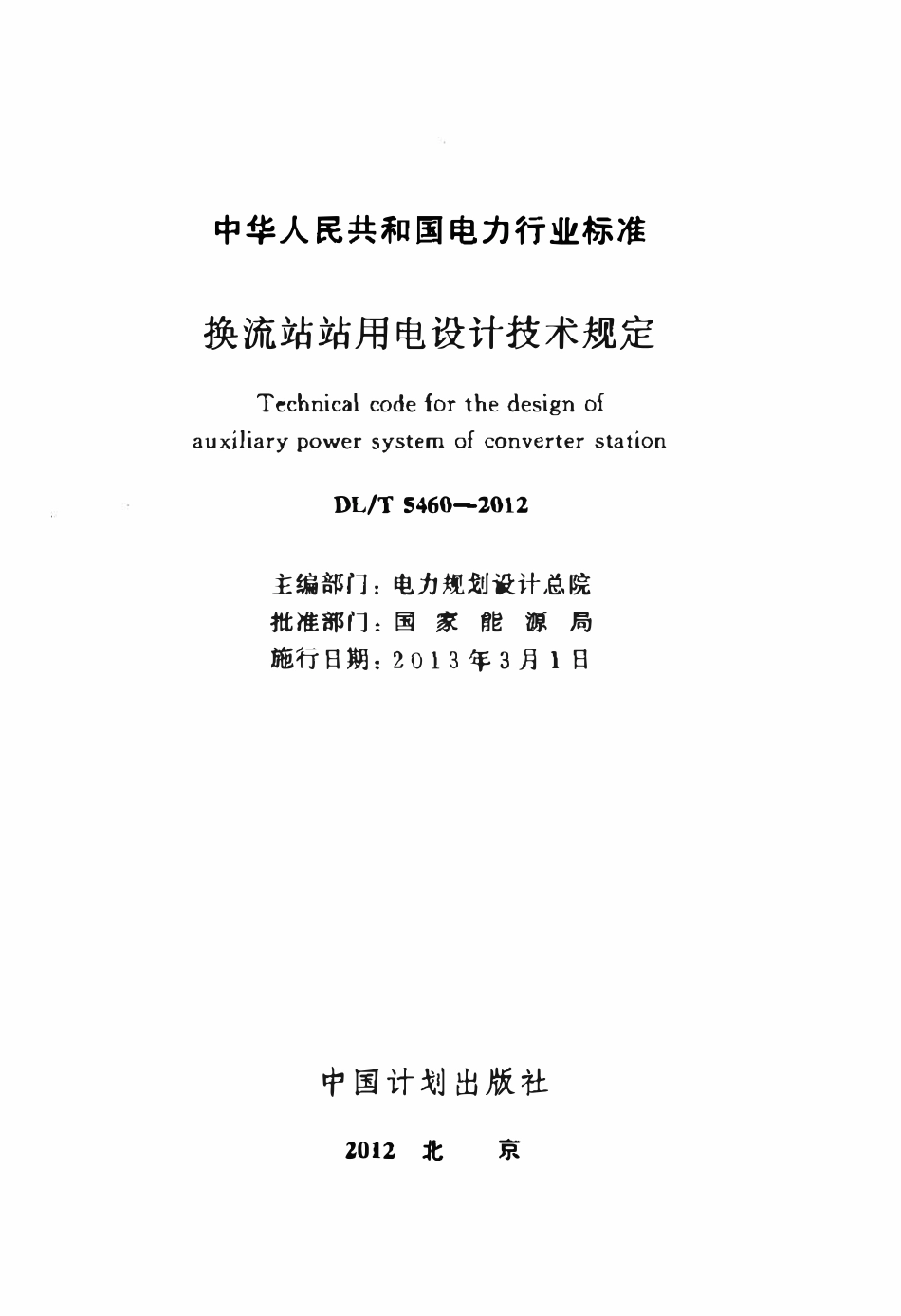 中华人民共和国电力行业标准

换流站站用电设计技术规定

Technical code for the design of auxiliary power system of converter station

DL/T 5460—2012

主编部门：电力规划设计总院
批准部门：国 家 能 源 局
施行日期：2013年3月1日

中国计划出版社

2012 北 京